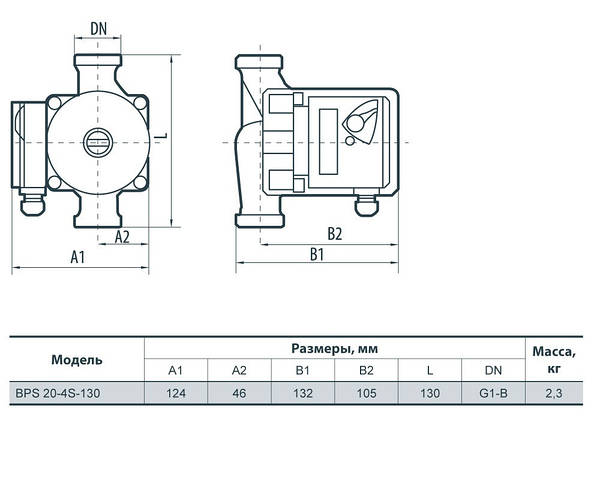 DN

L

A2

A1

B2

B1

| Модель | Размеры, мм | | | | | | Масса, кг |
|---|---|---|---|---|---|---|---|
| | A1 | A2 | B1 | B2 | L | DN | |
| BPS 20-4S-130 | 124 | 46 | 132 | 105 | 130 | G1-B | 2,3 |